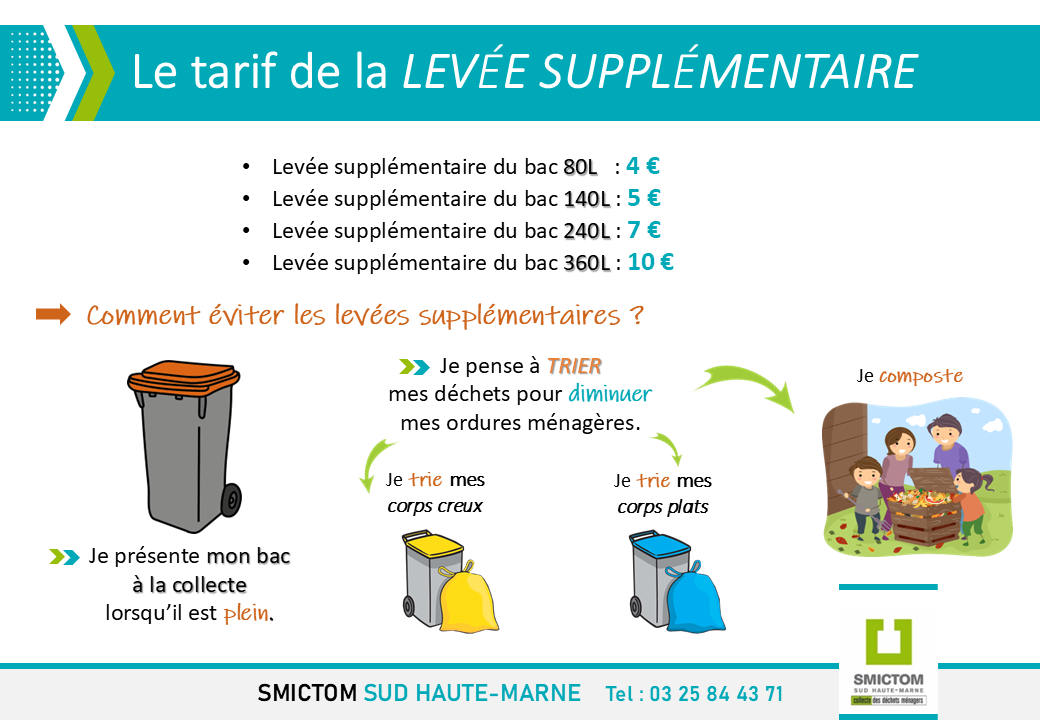 Le tarif de la LEVÉE SUPPLÉMENTAIRE

• Levée supplémentaire du bac 80L : 4 €
• Levée supplémentaire du bac 140L : 5 €
• Levée supplémentaire du bac 240L : 7 €
• Levée supplémentaire du bac 360L : 10 €

Comment éviter les levées supplémentaires ?

Je présente mon bac à la collecte lorsqu'il est plein.

Je pense à TRIER mes déchets pour diminuer mes ordures ménagères.

Je trie mes corps creux

Je trie mes corps plats

Je composte

SMICTOM SUD HAUTE-MARNE Tel : 03 25 84 43 71

SMICTOM
SUD HAUTE-MARNE
collecte des déchets ménagers